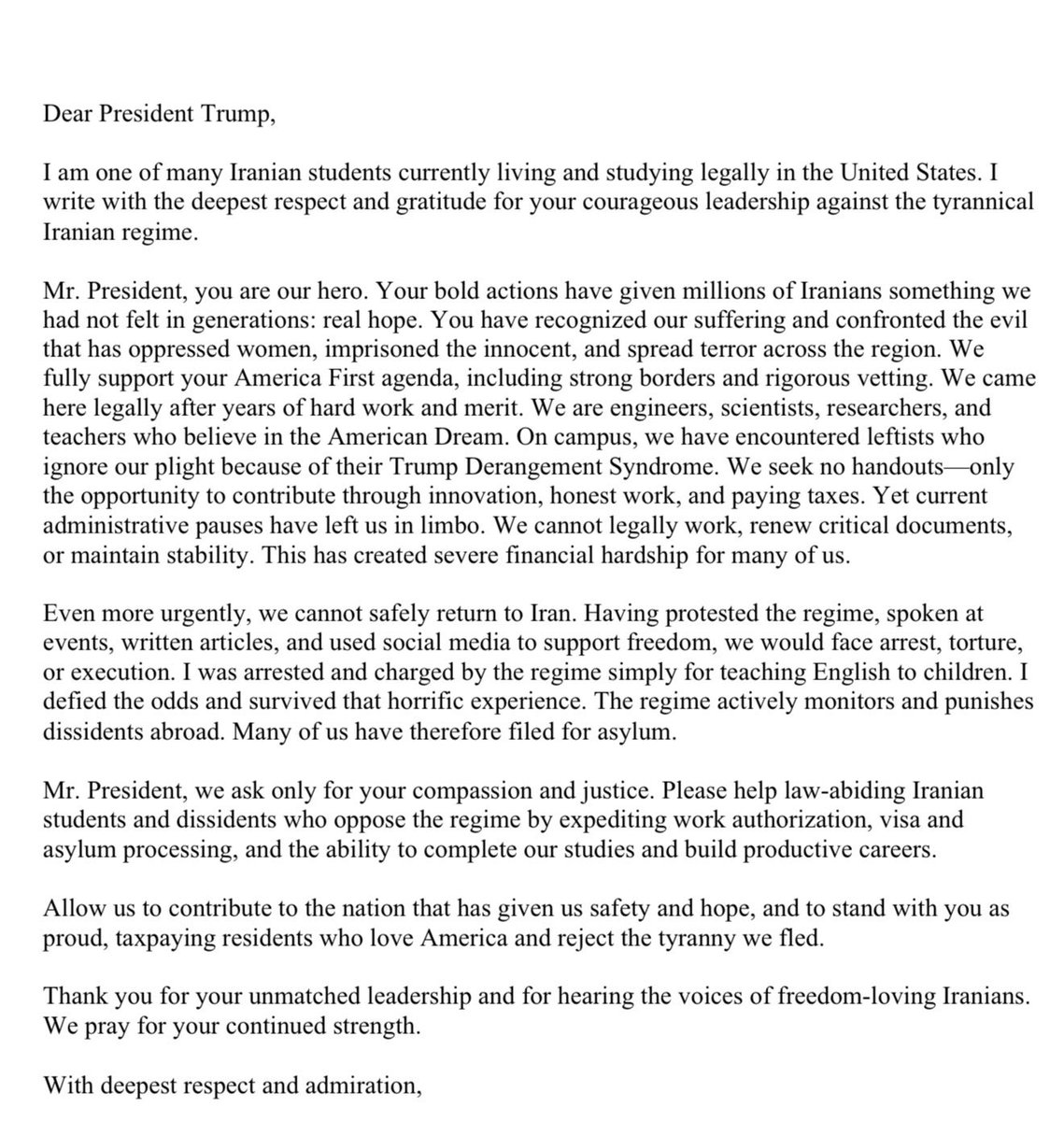 Dear President Trump,

I am one of many Iranian students currently living and studying legally in the United States. I write with the deepest respect and gratitude for your courageous leadership against the tyrannical Iranian regime.

Mr. President, you are our hero. Your bold actions have given millions of Iranians something we had not felt in generations: real hope. You have recognized our suffering and confronted the evil that has oppressed women, imprisoned the innocent, and spread terror across the region. We fully support your America First agenda, including strong borders and rigorous vetting. We came here legally after years of hard work and merit. We are engineers, scientists, researchers, and teachers who believe in the American Dream. On campus, we have encountered leftists who ignore our plight because of their Trump Derangement Syndrome. We seek no handouts—only the opportunity to contribute through innovation, honest work, and paying taxes. Yet current administrative pauses have left us in limbo. We cannot legally work, renew critical documents, or maintain stability. This has created severe financial hardship for many of us.

Even more urgently, we cannot safely return to Iran. Having protested the regime, spoken at events, written articles, and used social media to support freedom, we would face arrest, torture, or execution. I was arrested and charged by the regime simply for teaching English to children. I defied the odds and survived that horrific experience. The regime actively monitors and punishes dissidents abroad. Many of us have therefore filed for asylum.

Mr. President, we ask only for your compassion and justice. Please help law-abiding Iranian students and dissidents who oppose the regime by expediting work authorization, visa and asylum processing, and the ability to complete our studies and build productive careers.

Allow us to contribute to the nation that has given us safety and hope, and to stand with you as proud, taxpaying residents who love America and reject the tyranny we fled.

Thank you for your unmatched leadership and for hearing the voices of freedom-loving Iranians. We pray for your continued strength.

With deepest respect and admiration,